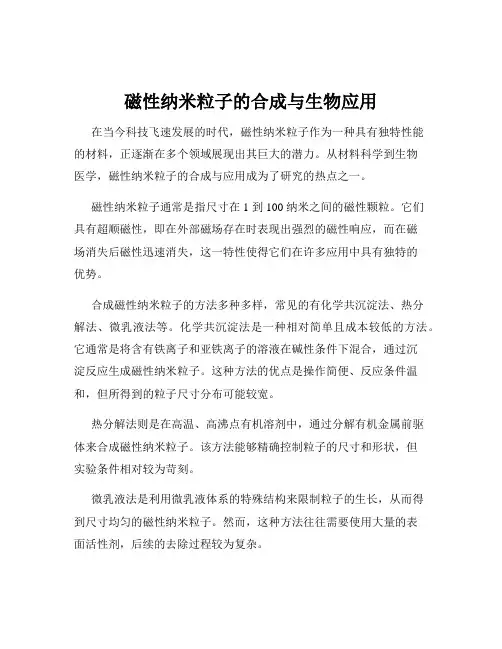 磁性纳米粒子的合成与生物应用

在当今科技飞速发展的时代，磁性纳米粒子作为一种具有独特性能的材料，正逐渐在多个领域展现出其巨大的潜力。从材料科学到生物医学，磁性纳米粒子的合成与应用成为了研究的热点之一。

磁性纳米粒子通常是指尺寸在 1 到 100 纳米之间的磁性颗粒。它们具有超顺磁性，即在外部磁场存在时表现出强烈的磁性响应，而在磁场消失后磁性迅速消失，这一特性使得它们在许多应用中具有独特的优势。

合成磁性纳米粒子的方法多种多样，常见的有化学共沉淀法、热分解法、微乳液法等。化学共沉淀法是一种相对简单且成本较低的方法。它通常是将含有铁离子和亚铁离子的溶液在碱性条件下混合，通过沉淀反应生成磁性纳米粒子。这种方法的优点是操作简便、反应条件温和，但所得到的粒子尺寸分布可能较宽。

热分解法则是在高温、高沸点有机溶剂中，通过分解有机金属前驱体来合成磁性纳米粒子。该方法能够精确控制粒子的尺寸和形状，但实验条件相对较为苛刻。

微乳液法是利用微乳液体系的特殊结构来限制粒子的生长，从而得到尺寸均匀的磁性纳米粒子。然而，这种方法往往需要使用大量的表面活性剂，后续的去除过程较为复杂。